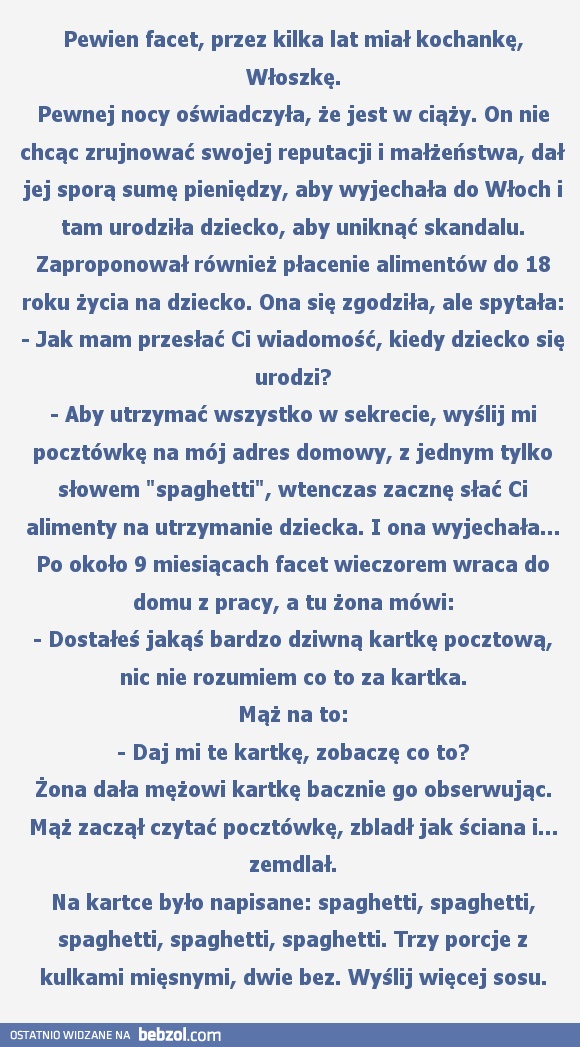 Pewien facet, przez kilka lat miał kochankę, Włoszkę.
Pewnej nocy oświadczyła, że jest w ciąży. On nie chcąc zrujnować swojej reputacji i małżeństwa, dał jej sporą sumę pieniędzy, aby wyjechała do Włoch i tam urodziła dziecko, aby uniknąć skandalu. Zaproponował również płacenie alimentów do 18 roku życia na dziecko. Ona się zgodziła, ale spytała:
- Jak mam przesłać Ci wiadomość, kiedy dziecko się urodzi?
- Aby utrzymać wszystko w sekrecie, wyślij mi pocztówkę na mój adres domowy, z jednym tylko słowem "spaghetti", wtenczas zacznę słać Ci alimenty na utrzymanie dziecka. I ona wyjechała...
Po około 9 miesiącach facet wieczorem wraca do domu z pracy, a tu żona mówi:
- Dostałeś jakąś bardzo dziwną kartkę pocztową, nic nie rozumiem co to za kartka.
Mąż na to:
- Daj mi te kartkę, zobaczę co to?
Żona dała mężowi kartkę bacznie go obserwując.
Mąż zaczął czytać pocztówkę, zbladł jak ściana i... zemdlał.
Na kartce było napisane: spaghetti, spaghetti, spaghetti, spaghetti, spaghetti. Trzy porcje z kulkami mięsnymi, dwie bez. Wyślij więcej sosu.

OSTATNIO WIDZANE NA bebzol.com